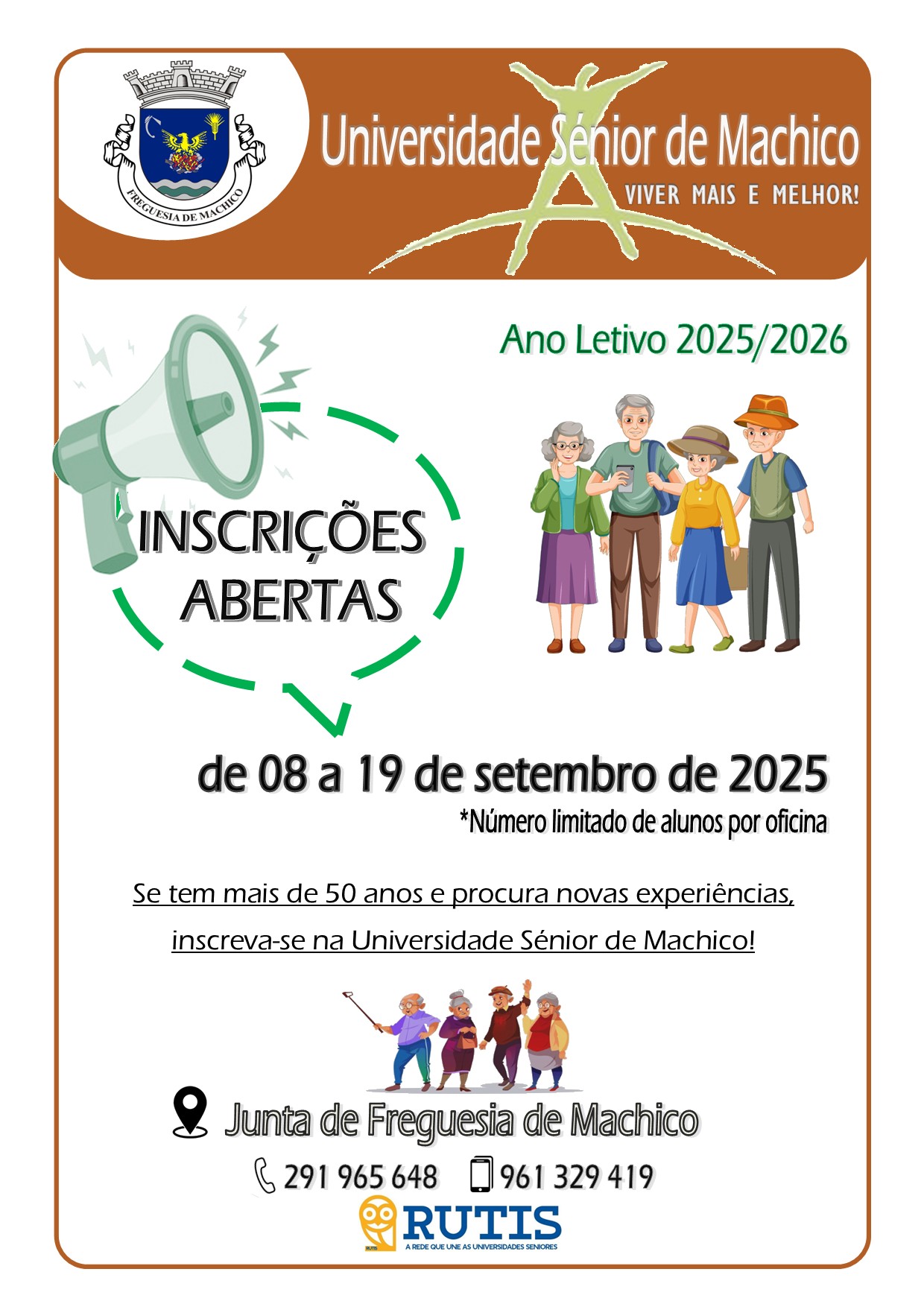 FREGUESIA DE MACHICO

Universidade Sénior de Machico

VIVER MAIS E MELHOR!

Ano Letivo 2025/2026

INSCRIÇÕES ABERTAS

de 08 a 19 de setembro de 2025

*Número limitado de alunos por oficina

Se tem mais de 50 anos e procura novas experiências, inscreva-se na Universidade Sénior de Machico!

Junta de Freguesia de Machico

291 965 648 961 329 419

RUTIS
A REDE QUE UNE AS UNIVERSIDADES SENIORES